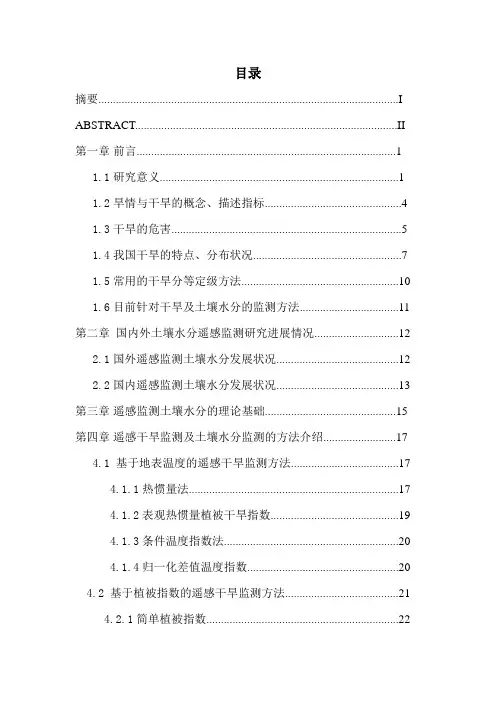 目录

摘要......I

ABSTRACT......II

第一章 前言......1

1.1 研究意义......1

1.2 旱情与干旱的概念、描述指标......4

1.3 干旱的危害......5

1.4 我国干旱的特点、分布状况......7

1.5 常用的干旱分等定级方法......10

1.6 目前针对干旱及土壤水分的监测方法......11

第二章 国内外土壤水分遥感监测研究进展情况......12

2.1 国外遥感监测土壤水分发展状况......12

2.2 国内遥感监测土壤水分发展状况......13

第三章 遥感监测土壤水分的理论基础......15

第四章 遥感干旱监测及土壤水分监测的方法介绍......17

4.1 基于地表温度的遥感干旱监测方法......17

4.1.1 热惯量法......17

4.1.2 表观热惯量植被干旱指数......19

4.1.3 条件温度指数法......20

4.1.4 归一化差值温度指数......20

4.2 基于植被指数的遥感干旱监测方法......21

4.2.1 简单植被指数......22